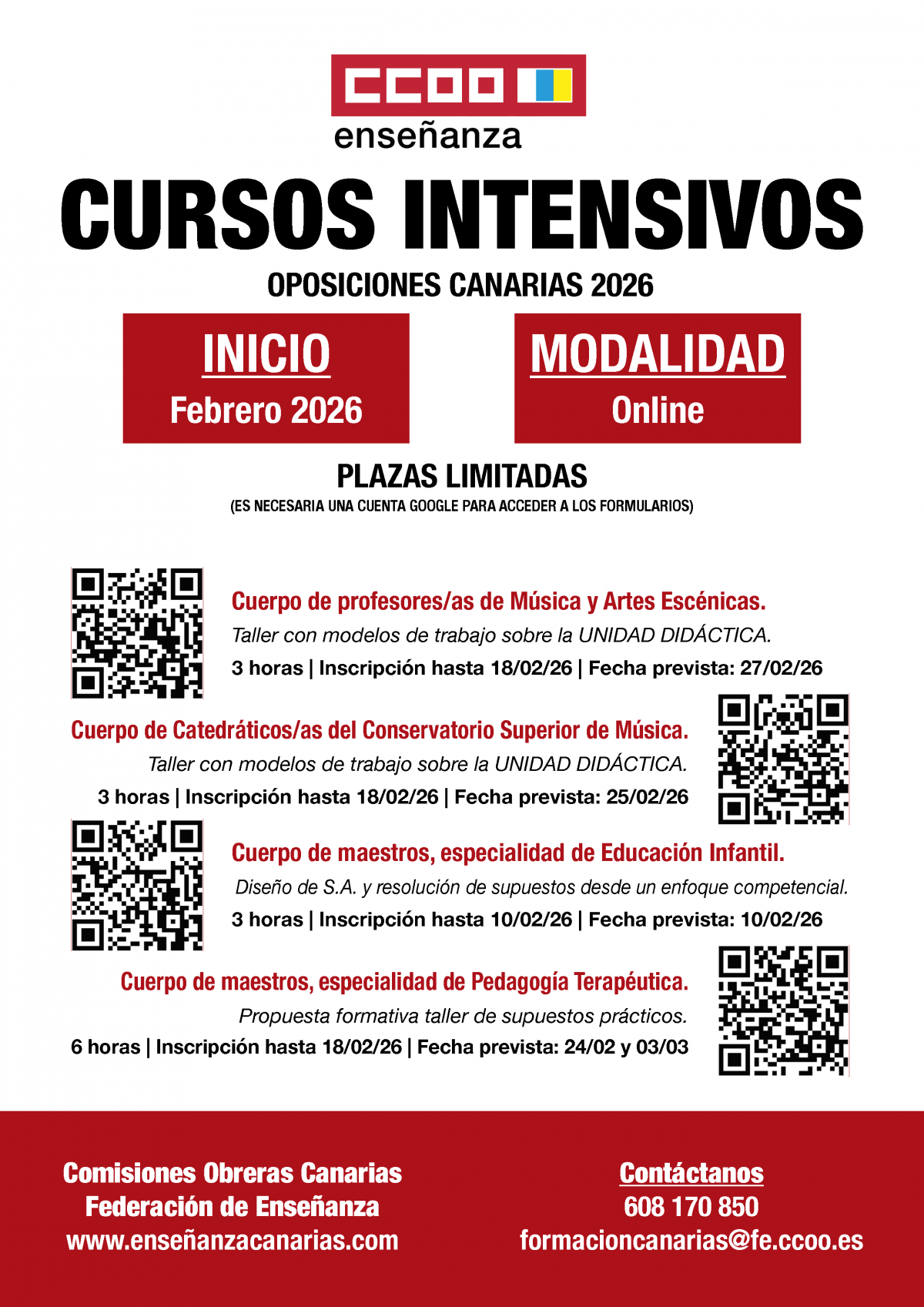 CCOO
enseñanza

CURSOS INTENSIVOS

OPOSICIONES CANARIAS 2026

INICIO
Febrero 2026

MODALIDAD
Online

PLAZAS LIMITADAS
(ES NECESARIA UNA CUENTA GOOGLE PARA ACCEDER A LOS FORMULARIOS)

Cuerpo de profesores/as de Música y Artes Escénicas.
Taller con modelos de trabajo sobre la UNIDAD DIDÁCTICA.
3 horas | Inscripción hasta 18/02/26 | Fecha prevista: 27/02/26

Cuerpo de Catedráticos/as del Conservatorio Superior de Música.
Taller con modelos de trabajo sobre la UNIDAD DIDÁCTICA.
3 horas | Inscripción hasta 18/02/26 | Fecha prevista: 25/02/26

Cuerpo de maestros, especialidad de Educación Infantil.
Diseño de S.A. y resolución de supuestos desde un enfoque competencial.
3 horas | Inscripción hasta 10/02/26 | Fecha prevista: 10/02/26

Cuerpo de maestros, especialidad de Pedagogía Terapéutica.
Propuesta formativa taller de supuestos prácticos.
6 horas | Inscripción hasta 18/02/26 | Fecha prevista: 24/02 y 03/03

Comisiones Obreras Canarias
Federación de Enseñanza
www.enseñanzacanarias.com

Contáctanos
608 170 850
formacioncanarias@fe.ccoo.es